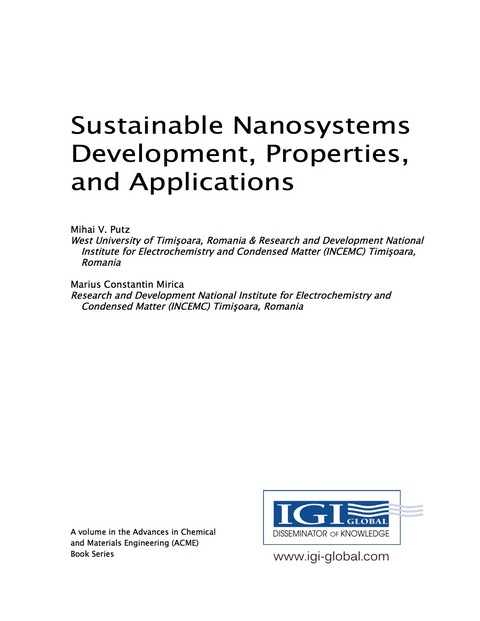 Sustainable Nanosystems Development, Properties, and Applications

Mihai V. Putz
West University of Timişoara, Romania & Research and Development National Institute for Electrochemistry and Condensed Matter (INCEMC) Timişoara, Romania

Marius Constantin Mirica
Research and Development National Institute for Electrochemistry and Condensed Matter (INCEMC) Timişoara, Romania

A volume in the Advances in Chemical and Materials Engineering (ACME) Book Series

IGI GLOBAL
DISSEMINATOR OF KNOWLEDGE

www.igi-global.com